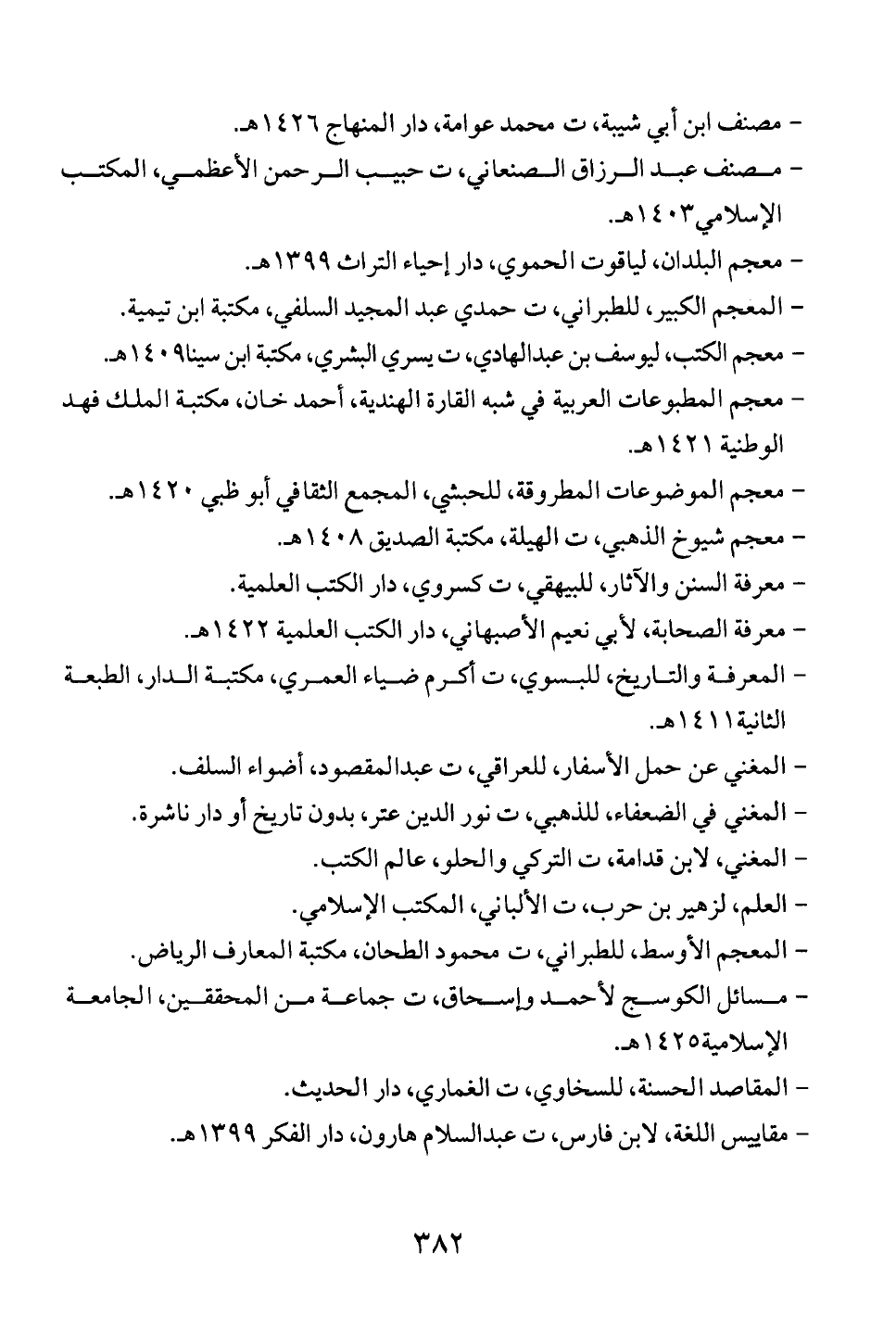 - مصنف ابن أبي شيبة، ت محمد عوامة، دار المنهاج ١٤٢٦هـ.
- مصنف عبد الرزاق الصنعاني، ت حبيب الرحمن الأعظمي، المكتب الإسلامي١٤٠٣هـ.
- معجم البلدان، لياقوت الحموي، دار إحياء التراث ١٣٩٩هـ.
- المعجم الكبير، للطبراني، ت حمدي عبد المجيد السلفي، مكتبة ابن تيمية.
- معجم الكتب، ليوسف بن عبدالهادي، ت يسري البشري، مكتبة ابن سينا١٤٠٩هـ.
- معجم المطبوعات العربية في شبه القارة الهندية، أحمد خان، مكتبة الملك فهد الوطنية ١٤٢١هـ.
- معجم الموضوعات المطروقة، للحبشي، المجمع الثقافي أبو ظبي ١٤٢٠هـ.
- معجم شيوخ الذهبي، ت الهيلة، مكتبة الصديق ١٤٠٨هـ.
- معرفة السنن والآثار، للبيهقي، ت كسروي، دار الكتب العلمية.
- معرفة الصحابة، لأبي نعيم الأصبهاني، دار الكتب العلمية ١٤٢٢هـ.
- المعرفة والتاريخ، للبسوي، ت أكرم ضياء العمري، مكتبة الدار، الطبعة الثانية١٤١١هـ.
- المغني عن حمل الأسفار، للعراقي، ت عبدالمقصود، أضواء السلف.
- المغني في الضعفاء، للذهبي، ت نور الدين عتر، بدون تاريخ أو دار ناشرة.
- المغني، لابن قدامة، ت التركي والحلو، عالم الكتب.
- العلم، لزهير بن حرب، ت الألباني، المكتب الإسلامي.
- المعجم الأوسط، للطبراني، ت محمود الطحان، مكتبة المعارف الرياض.
- مسائل الكوسج لأحمد وإسحاق، ت جماعة من المحققين، الجامعة الإسلامية١٤٢٥هـ.
- المقاصد الحسنة، للسخاوي، ت الغماري، دار الحديث.
- مقاييس اللغة، لابن فارس، ت عبدالسلام هارون، دار الفكر ١٣٩٩هـ.

٣٨٢